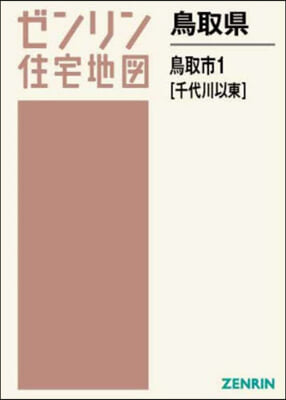 ゼンリン
住宅地図

鳥取県

鳥取市1
[千代川以東]

ZENRIN